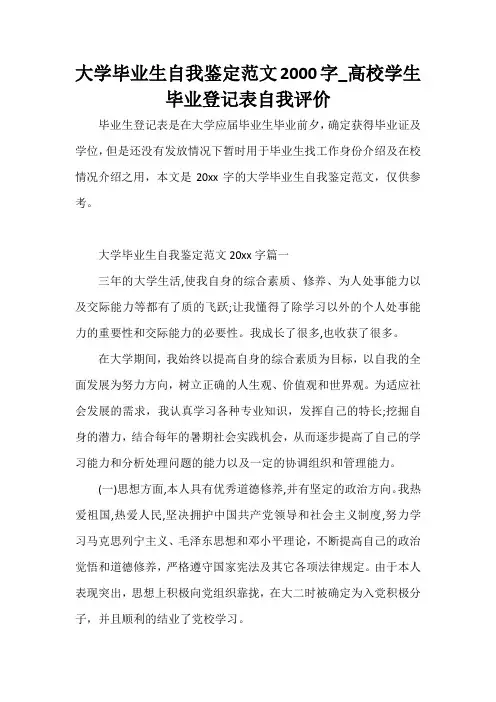 大学毕业生自我鉴定范文2000字_高校学生毕业登记表自我评价

毕业生登记表是在大学应届毕业生毕业前夕，确定获得毕业证及学位，但是还没有发放情况下暂时用于毕业生找工作身份介绍及在校情况介绍之用，本文是 20xx 字的大学毕业生自我鉴定范文，仅供参考。

大学毕业生自我鉴定范文 20xx 字篇一

三年的大学生活,使我自身的综合素质、修养、为人处事能力以及交际能力等都有了质的飞跃;让我懂得了除学习以外的个人处事能力的重要性和交际能力的必要性。我成长了很多,也收获了很多。

在大学期间，我始终以提高自身的综合素质为目标，以自我的全面发展为努力方向，树立正确的人生观、价值观和世界观。为适应社会发展的需求，我认真学习各种专业知识，发挥自己的特长;挖掘自身的潜力，结合每年的暑期社会实践机会，从而逐步提高了自己的学习能力和分析处理问题的能力以及一定的协调组织和管理能力。

(一)思想方面,本人具有优秀道德修养,并有坚定的政治方向。我热爱祖国,热爱人民,坚决拥护中国共产党领导和社会主义制度,努力学习马克思列宁主义、毛泽东思想和邓小平理论，不断提高自己的政治觉悟和道德修养，严格遵守国家宪法及其它各项法律规定。由于本人表现突出，思想上积极向党组织靠拢，在大二时被确定为入党积极分子，并且顺利的结业了党校学习。